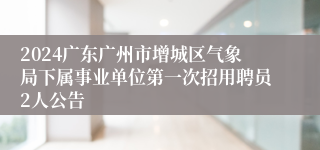 2024广东广州市增城区气象局下属事业单位第一次招用聘员2人公告